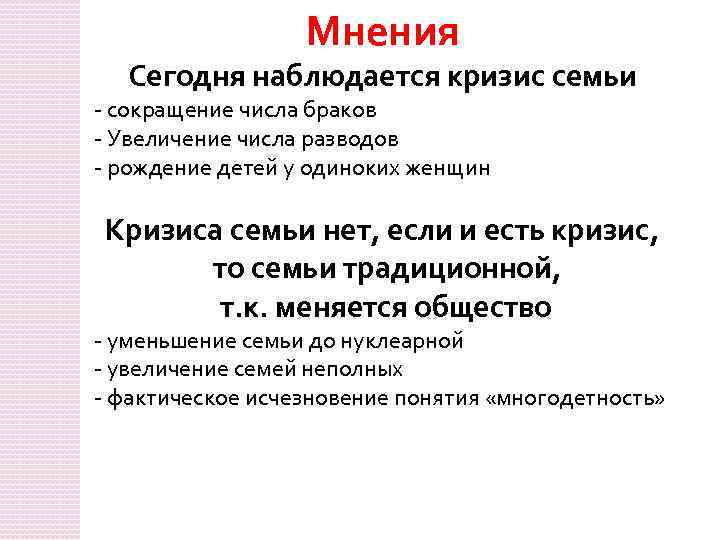 Мнения

Сегодня наблюдается кризис семьи

- сокращение числа браков
- Увеличение числа разводов
- рождение детей у одиноких женщин

Кризиса семьи нет, если и есть кризис, то семьи традиционной, т.к. меняется общество

- уменьшение семьи до нуклеарной
- увеличение семей неполных
- фактическое исчезновение понятия «многодетность»